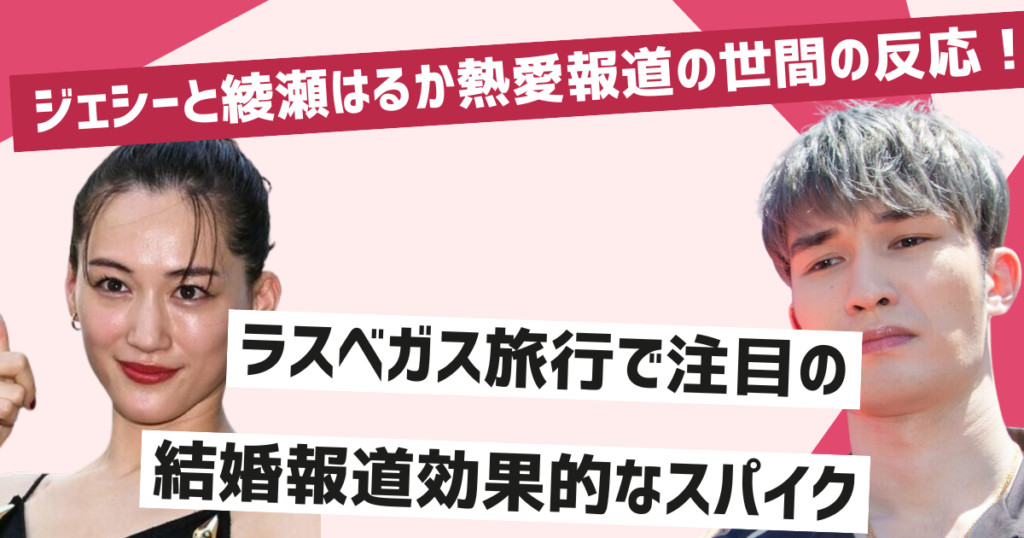 ジェシーと綾瀬はるか熱愛報道の世間の反応！

ラスベガス旅行で注目の

結婚報道効果的なスパイク